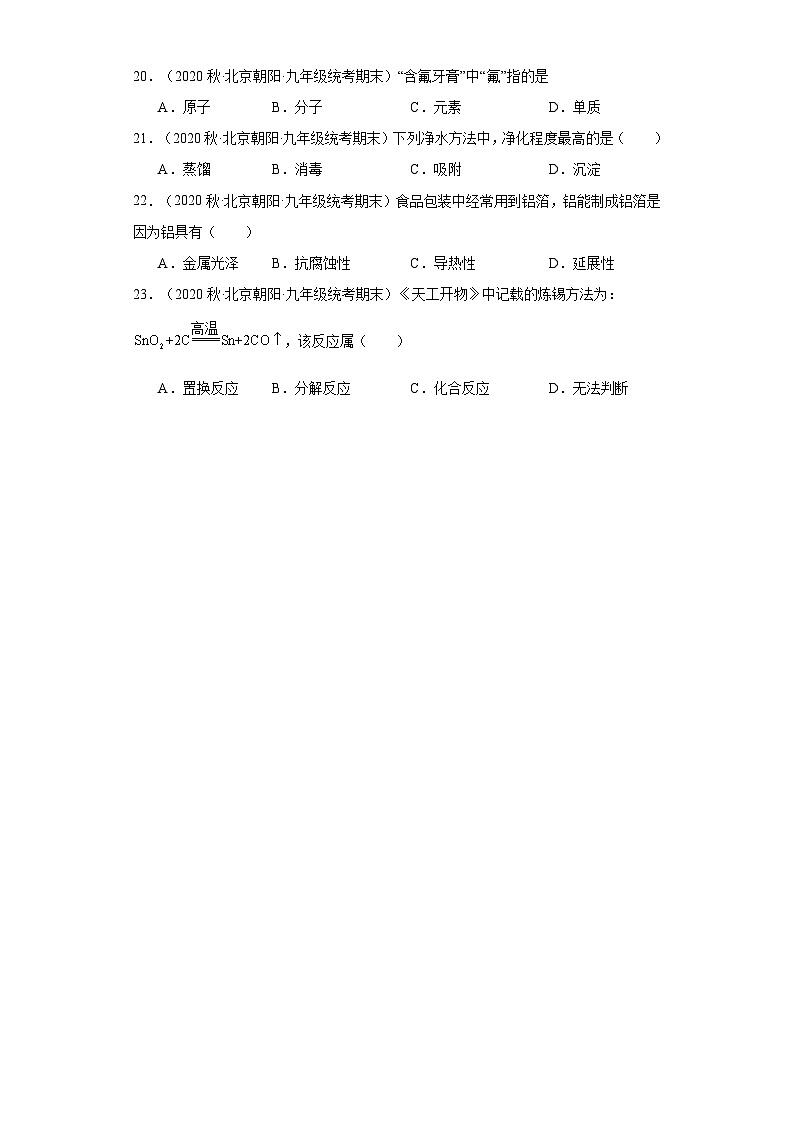 20．（2020 秋·北京朝阳·九年级统考期末）“含氟牙膏”中“氟”指的是

A．原子　　B．分子　　C．元素　　D．单质

21．（2020 秋·北京朝阳·九年级统考期末）下列净水方法中，净化程度最高的是（　　）

A．蒸馏　　B．消毒　　C．吸附　　D．沉淀

22．（2020 秋·北京朝阳·九年级统考期末）食品包装中经常用到铝箔，铝能制成铝箔是因为铝具有（　　）

A．金属光泽　　B．抗腐蚀性　　C．导热性　　D．延展性

23．（2020 秋·北京朝阳·九年级统考期末）《天工开物》中记载的炼锡方法为：

$SnO_2+2C\xlongequal{高温}Sn+2CO\uparrow$，该反应属（　　）

A．置换反应　　B．分解反应　　C．化合反应　　D．无法判断